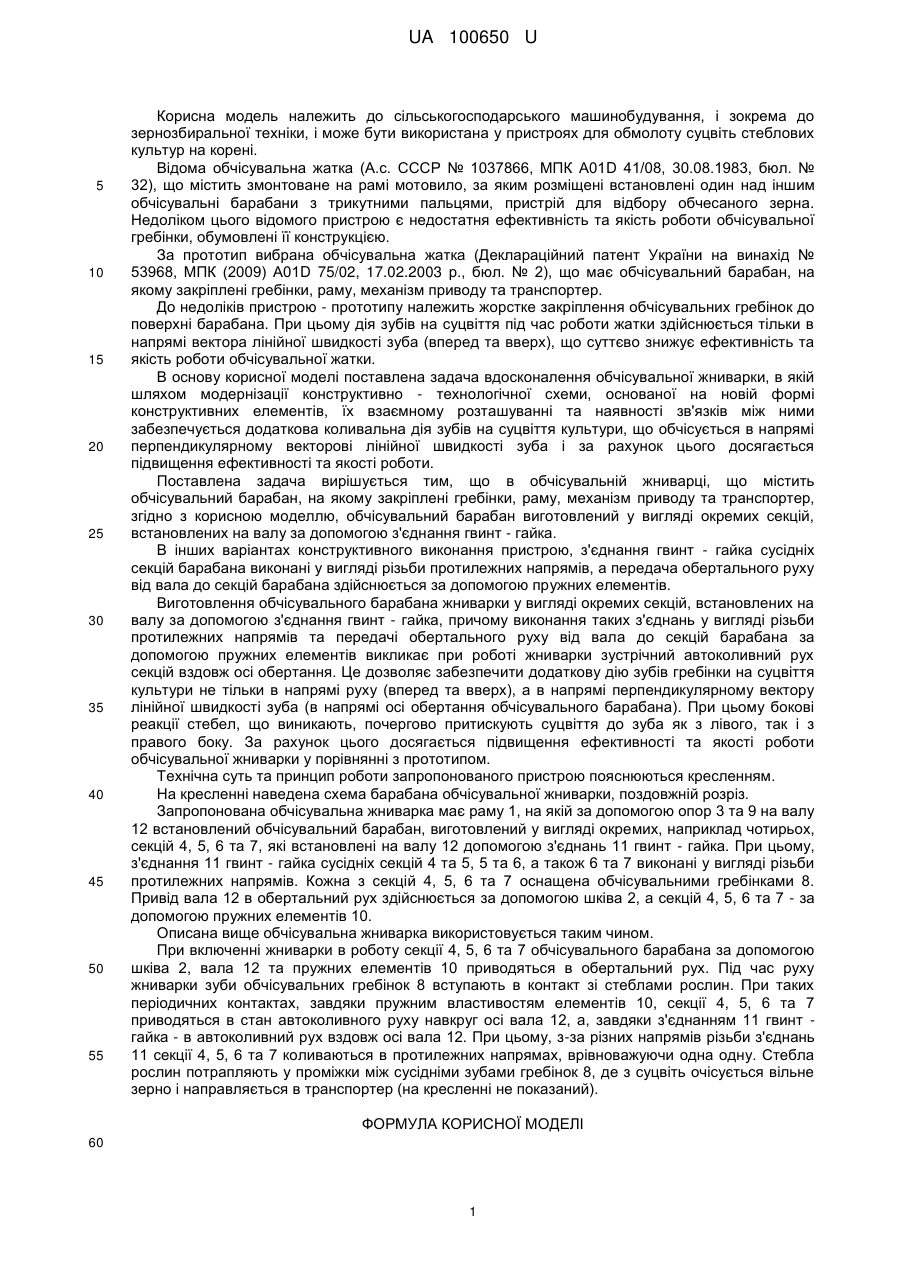 UA 100650 U

Корисна модель належить до сільськогосподарського машинобудування, і зокрема до зернозбиральної техніки, і може бути використана у пристроях для обмолоту суцвіть стеблових культур на корені.

Відома обчісувальна жатка (А.с. СССР № 1037866, МПК A01D 41/08, 30.08.1983, бюл. № 32), що містить змонтоване на рамі мотовило, за яким розміщені встановлені один над іншим обчісувальні барабани з трикутними пальцями, пристрій для відбору обчесаного зерна. Недоліком цього відомого пристрою є недостатня ефективність та якість роботи обчісувальної гребінки, обумовлені її конструкцією.

За прототип вибрана обчісувальна жатка (Деклараційний патент України на винахід № 53968, МПК (2009) A01D 75/02, 17.02.2003 р., бюл. № 2), що має обчісувальний барабан, на якому закріплені гребінки, раму, механізм приводу та транспортер.

До недоліків пристрою - прототипу належить жорстке закріплення обчісувальних гребінок до поверхні барабана. При цьому дія зубів на суцвіття під час роботи жатки здійснюється тільки в напрямі вектора лінійної швидкості зуба (вперед та вверх), що суттєво знижує ефективність та якість роботи обчісувальної жатки.

В основу корисної моделі поставлена задача вдосконалення обчісувальної жниварки, в якій шляхом модернізації конструктивно - технологічної схеми, основаної на новій формі конструктивних елементів, їх взаємному розташуванні та наявності зв'язків між ними забезпечується додаткова коливальна дія зубів на суцвіття культури, що обчісується в напрямі перпендикулярному векторові лінійної швидкості зуба і за рахунок цього досягається підвищення ефективності та якості роботи.

Поставлена задача вирішується тим, що в обчісувальній жниварці, що містить обчісувальний барабан, на якому закріплені гребінки, раму, механізм приводу та транспортер, згідно з корисною моделлю, обчісувальний барабан виготовлений у вигляді окремих секцій, встановлених на валу за допомогою з'єднання гвинт - гайка.

В інших варіантах конструктивного виконання пристрою, з'єднання гвинт - гайка сусідніх секцій барабана виконані у вигляді різьби протилежних напрямів, а передача обертального руху від вала до секцій барабана здійснюється за допомогою пружних елементів.

Виготовлення обчісувального барабана жниварки у вигляді окремих секцій, встановлених на валу за допомогою з'єднання гвинт - гайка, причому виконання таких з'єднань у вигляді різьби протилежних напрямів та передачі обертального руху від вала до секцій барабана за допомогою пружних елементів викликає при роботі жниварки зустрічний автоколивний рух секцій вздовж осі обертання. Це дозволяє забезпечити додаткову дію зубів гребінки на суцвіття культури не тільки в напрямі руху (вперед та вверх), а в напрямі перпендикулярному вектору лінійної швидкості зуба (в напрямі осі обертання обчісувального барабана). При цьому бокові реакції стебел, що виникають, почергово притискують суцвіття до зуба як з лівого, так і з правого боку. За рахунок цього досягається підвищення ефективності та якості роботи обчісувальної жниварки у порівнянні з прототипом.

Технічна суть та принцип роботи запропонованого пристрою пояснюються кресленням.

На кресленні наведена схема барабана обчісувальної жниварки, поздовжній розріз.

Запропонована обчісувальна жниварка має раму 1, на якій за допомогою опор 3 та 9 на валу 12 встановлений обчісувальний барабан, виготовлений у вигляді окремих, наприклад чотирьох, секцій 4, 5, 6 та 7, які встановлені на валу 12 допомогою з'єднань 11 гвинт - гайка. При цьому, з'єднання 11 гвинт - гайка сусідніх секцій 4 та 5, 5 та 6, а також 6 та 7 виконані у вигляді різьби протилежних напрямів. Кожна з секцій 4, 5, 6 та 7 оснащена обчісувальними гребінками 8. Привід вала 12 в обертальний рух здійснюється за допомогою шківа 2, а секцій 4, 5, 6 та 7 - за допомогою пружних елементів 10.

Описана вище обчісувальна жниварка використовується таким чином.

При включенні жниварки в роботу секції 4, 5, 6 та 7 обчісувального барабана за допомогою шківа 2, вала 12 та пружних елементів 10 приводяться в обертальний рух. Під час руху жниварки зуби обчісувальних гребінок 8 вступають в контакт зі стеблами рослин. При таких періодичних контактах, завдяки пружним властивостям елементів 10, секції 4, 5, 6 та 7 приводяться в стан автоколивного руху навкруг осі вала 12, а, завдяки з'єднанням 11 гвинт - гайка - в автоколивний рух вздовж осі вала 12. При цьому, з-за різних напрямів різьби з'єднань 11 секції 4, 5, 6 та 7 коливаються в протилежних напрямах, врівноважуючи одна одну. Стебла рослин потрапляють у проміжки між сусідніми зубами гребінок 8, де з суцвіть очісується вільне зерно і направляється в транспортер (на кресленні не показаний).

ФОРМУЛА КОРИСНОЇ МОДЕЛІ

5
10
15
20
25
30
35
40
45
50
55
60

1